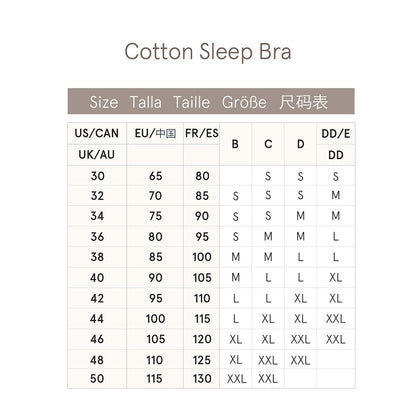 Cotton Sleep Bra

Size Talla Taille Größe 尺码表

| US/CAN | EU/中国 | FR/ES | B | C | D | DD/E |
|---|---|---|---|---|---|---|
| UK/AU | | | | | | DD |
| 30 | 65 | 80 | | S | S | S |
| 32 | 70 | 85 | S | S | S | M |
| 34 | 75 | 90 | S | S | M | M |
| 36 | 80 | 95 | S | M | M | L |
| 38 | 85 | 100 | M | M | L | L |
| 40 | 90 | 105 | M | L | L | XL |
| 42 | 95 | 110 | L | L | XL | XL |
| 44 | 100 | 115 | L | XL | XL | XXL |
| 46 | 105 | 120 | XL | XL | XXL | XXL |
| 48 | 110 | 125 | XL | XXL | XXL | |
| 50 | 115 | 130 | XXL | XXL | | |